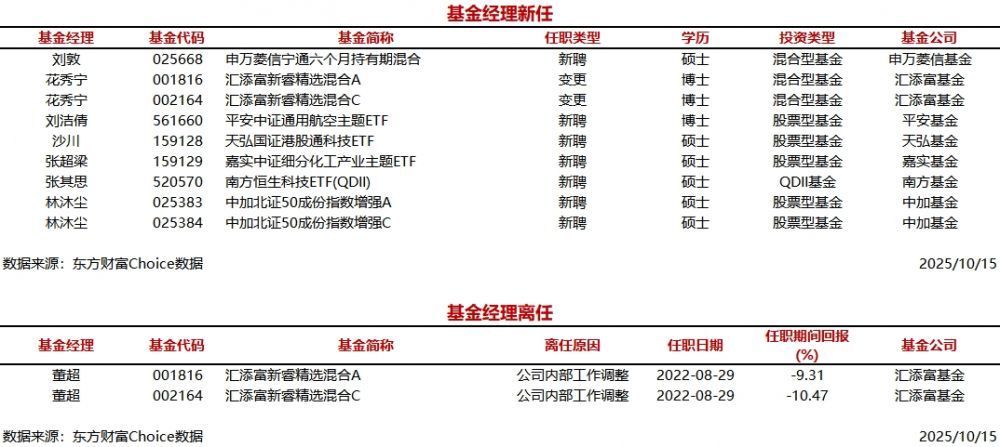 基金经理新任

| 基金经理 | 基金代码 | 基金简称 | 任职类型 | 学历 | 投资类型 | 基金公司 |
|---|---|---|---|---|---|---|
| 刘敦 | 025668 | 申万菱信宁通六个月持有期混合 | 新聘 | 硕士 | 混合型基金 | 申万菱信基金 |
| 花秀宁 | 001816 | 汇添富新睿精选混合A | 变更 | 博士 | 混合型基金 | 汇添富基金 |
| 花秀宁 | 002164 | 汇添富新睿精选混合C | 变更 | 博士 | 混合型基金 | 汇添富基金 |
| 刘洁倩 | 561660 | 平安中证通用航空主题ETF | 新聘 | 博士 | 股票型基金 | 平安基金 |
| 沙川 | 159128 | 天弘国证港股通科技ETF | 新聘 | 硕士 | 股票型基金 | 天弘基金 |
| 张超梁 | 159129 | 嘉实中证细分化工产业主题ETF | 新聘 | 硕士 | 股票型基金 | 嘉实基金 |
| 张其思 | 520570 | 南方恒生科技ETF(QDII) | 新聘 | 硕士 | QDII基金 | 南方基金 |
| 林沐尘 | 025383 | 中加北证50成份指数增强A | 新聘 | 硕士 | 股票型基金 | 中加基金 |
| 林沐尘 | 025384 | 中加北证50成份指数增强C | 新聘 | 硕士 | 股票型基金 | 中加基金 |

数据来源：东方财富Choice数据 2025/10/15

基金经理离任

| 基金经理 | 基金代码 | 基金简称 | 离任原因 | 任职日期 | 任职期间回报(%) | 基金公司 |
|---|---|---|---|---|---|---|
| 董超 | 001816 | 汇添富新睿精选混合A | 公司内部工作调整 | 2022-08-29 | -9.31 | 汇添富基金 |
| 董超 | 002164 | 汇添富新睿精选混合C | 公司内部工作调整 | 2022-08-29 | -10.47 | 汇添富基金 |

数据来源：东方财富Choice数据 2025/10/15